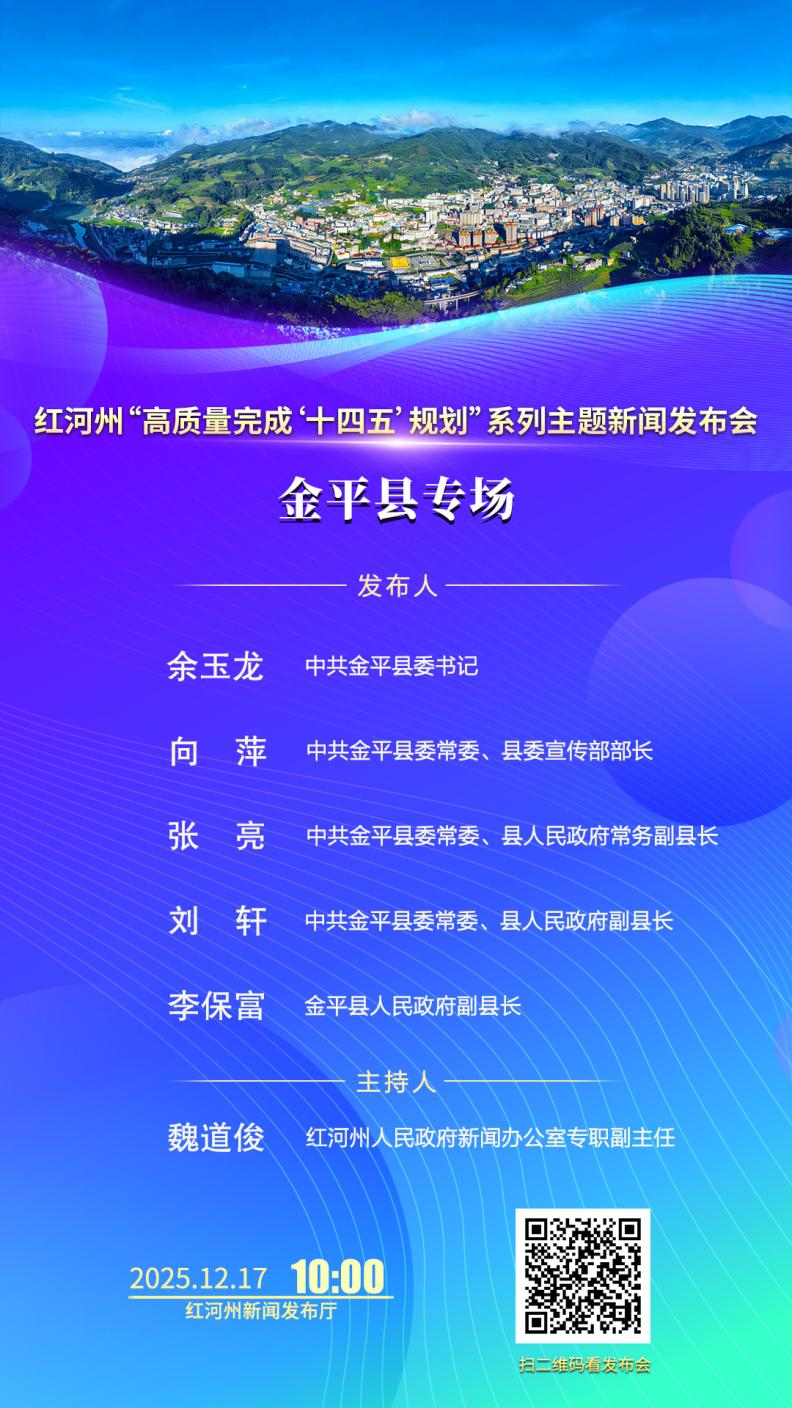 红河州“高质量完成‘十四五’规划”系列主题新闻发布会

金平县专场

发布人

余玉龙 中共金平县委书记

向 萍 中共金平县委常委、县委宣传部部长

张 亮 中共金平县委常委、县人民政府常务副县长

刘 轩 中共金平县委常委、县人民政府副县长

李保富 金平县人民政府副县长

主持人

魏道俊 红河州人民政府新闻办公室专职副主任

2025.12.17 10:00
红河州新闻发布厅

扫二维码看发布会